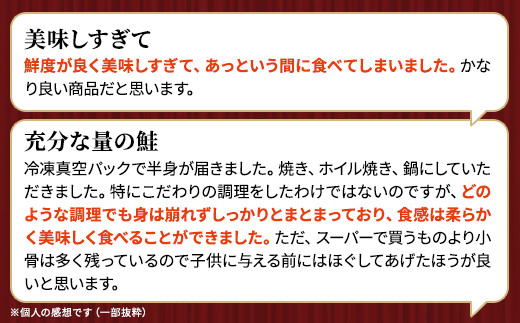 美味しすぎて

鮮度が良く美味しすぎて、あっという間に食べてしまいました。かなり良い商品だと思います。

充分な量の鮭

冷凍真空パックで半身が届きました。焼き、ホイル焼き、鍋にしていただきました。特にこだわりの調理をしたわけではないのですが、どのような調理でも身は崩れずしっかりとまとまっており、食感は柔らかく美味しく食べることができました。ただ、スーパーで買うものより小骨は多く残っているので子供に与える前にはほぐしてあげたほうが良いと思います。

※個人の感想です（一部抜粋）